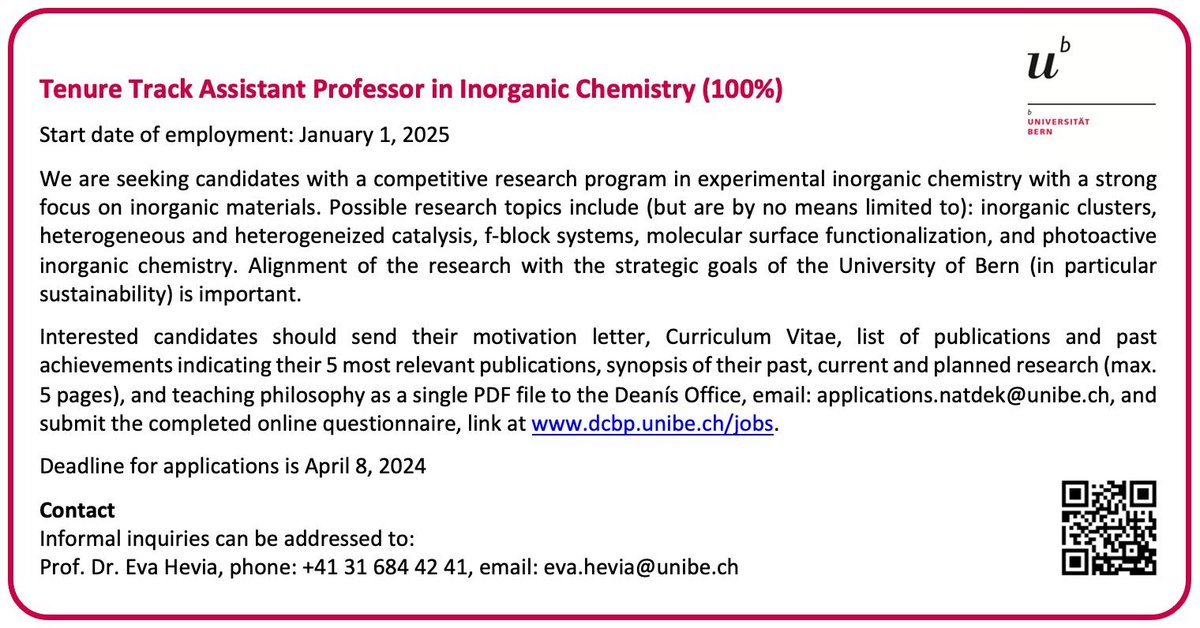 $u^b$

b
UNIVERSITÄT
BERN

Tenure Track Assistant Professor in Inorganic Chemistry (100%)

Start date of employment: January 1, 2025

We are seeking candidates with a competitive research program in experimental inorganic chemistry with a strong focus on inorganic materials. Possible research topics include (but are by no means limited to): inorganic clusters, heterogeneous and heterogeneized catalysis, f-block systems, molecular surface functionalization, and photoactive inorganic chemistry. Alignment of the research with the strategic goals of the University of Bern (in particular sustainability) is important.

Interested candidates should send their motivation letter, Curriculum Vitae, list of publications and past achievements indicating their 5 most relevant publications, synopsis of their past, current and planned research (max. 5 pages), and teaching philosophy as a single PDF file to the Deanís Office, email: applications.natdek@unibe.ch, and submit the completed online questionnaire, link at www.dcbp.unibe.ch/jobs.

Deadline for applications is April 8, 2024

Contact
Informal inquiries can be addressed to:
Prof. Dr. Eva Hevia, phone: +41 31 684 42 41, email: eva.hevia@unibe.ch